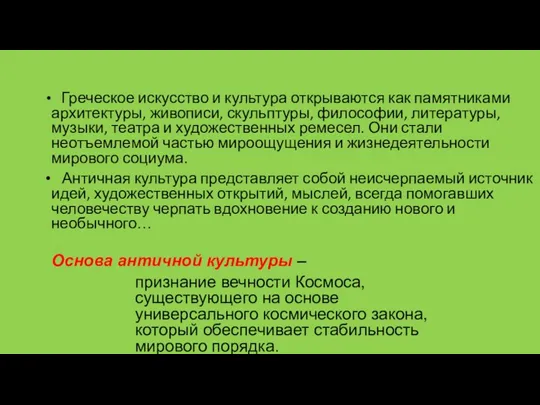 • Греческое искусство и культура открываются как памятниками архитектуры, живописи, скульптуры, философии, литературы, музыки, театра и художественных ремесел. Они стали неотъемлемой частью мироощущения и жизнедеятельности мирового социума.

• Античная культура представляет собой неисчерпаемый источник идей, художественных открытий, мыслей, всегда помогавших человечеству черпать вдохновение к созданию нового и необычного…

Основа античной культуры –

признание вечности Космоса, существующего на основе универсального космического закона, который обеспечивает стабильность мирового порядка.